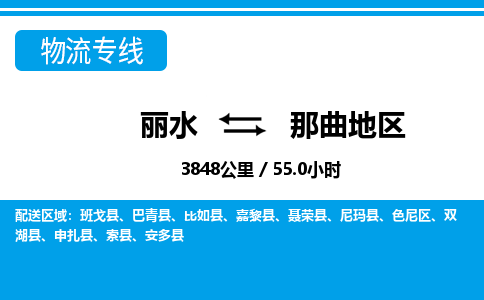 物流专线

丽水 那曲地区

3848公里 / 55.0小时

配送区域：班戈县、巴青县、比如县、嘉黎县、聂荣县、尼玛县、色尼区、双湖县、申扎县、索县、安多县